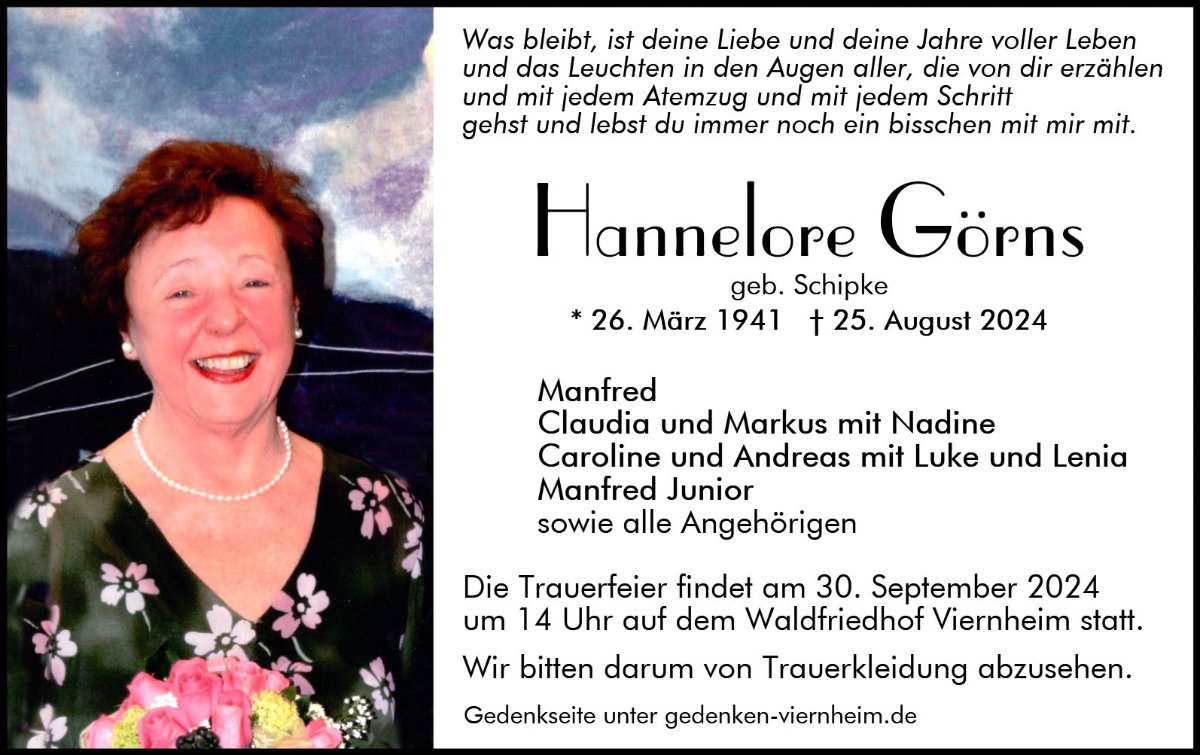 Was bleibt, ist deine Liebe und deine Jahre voller Leben
und das Leuchten in den Augen aller, die von dir erzählen
und mit jedem Atemzug und mit jedem Schritt
gehst und lebst du immer noch ein bisschen mit mir mit.

Hannelore Görns

geb. Schipke

* 26. März 1941 † 25. August 2024

Manfred
Claudia und Markus mit Nadine
Caroline und Andreas mit Luke und Lenia
Manfred Junior
sowie alle Angehörigen

Die Trauerfeier findet am 30. September 2024 um 14 Uhr auf dem Waldfriedhof Viernheim statt.

Wir bitten darum von Trauerkleidung abzusehen.

Gedenkseite unter gedenken-viernheim.de